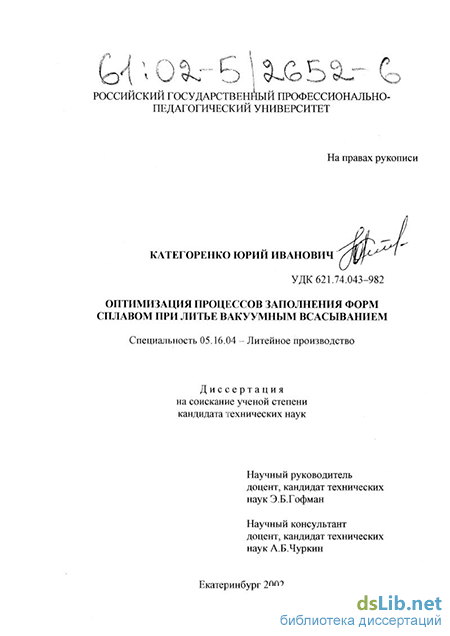 61:02-5/2652-6

РОССИЙСКИЙ ГОСУДАРСТВЕННЫЙ ПРОФЕССИОНАЛЬНО-ПЕДАГОГИЧЕСКИЙ УНИВЕРСИТЕТ

На правах рукописи

КАТЕГОРЕНКО ЮРИЙ ИВАНОВИЧ

УДК 621.74.043–982

ОПТИМИЗАЦИЯ ПРОЦЕССОВ ЗАПОЛНЕНИЯ ФОРМ СПЛАВОМ ПРИ ЛИТЬЕ ВАКУУМНЫМ ВСАСЫВАНИЕМ

Специальность 05.16.04 – Литейное производство

Диссертация
на соискание ученой степени
кандидата технических наук

Научный руководитель
доцент, кандидат технических наук Э.Б.Гофман

Научный консультант
доцент, кандидат технических наук А.Б.Чуркин

Екатеринбург 2002

dsLib.net
библиотека диссертаций